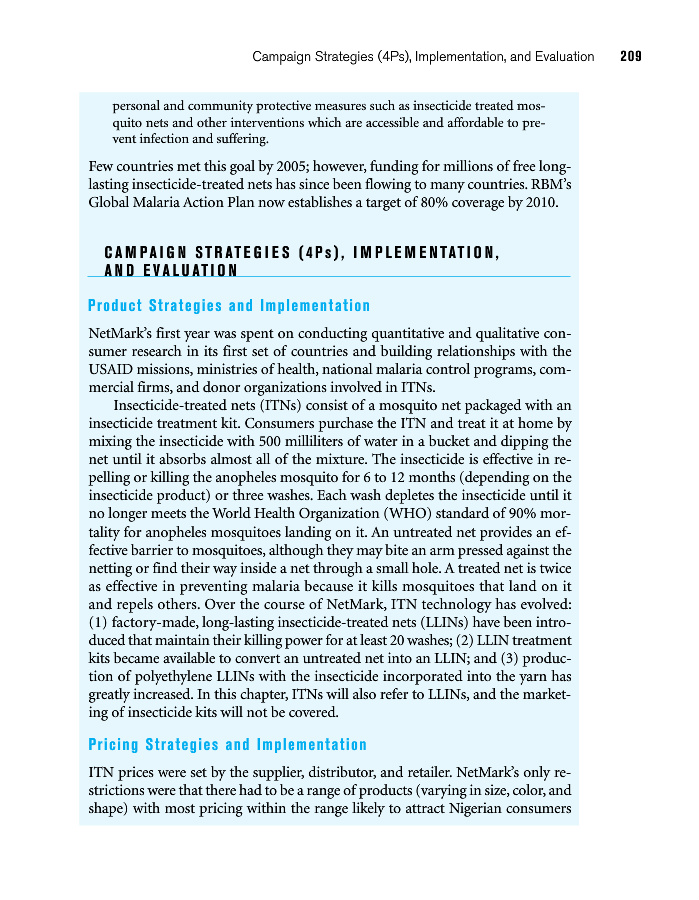 Campaign Strategies (4Ps), Implementation, and Evaluation 209

personal and community protective measures such as insecticide treated mosquito nets and other interventions which are accessible and affordable to prevent infection and suffering.

Few countries met this goal by 2005; however, funding for millions of free long-lasting insecticide-treated nets has since been flowing to many countries. RBM's Global Malaria Action Plan now establishes a target of 80% coverage by 2010.

CAMPAIGN STRATEGIES (4Ps), IMPLEMENTATION, AND EVALUATION

Product Strategies and Implementation

NetMark's first year was spent on conducting quantitative and qualitative consumer research in its first set of countries and building relationships with the USAID missions, ministries of health, national malaria control programs, commercial firms, and donor organizations involved in ITNs.

Insecticide-treated nets (ITNs) consist of a mosquito net packaged with an insecticide treatment kit. Consumers purchase the ITN and treat it at home by mixing the insecticide with 500 milliliters of water in a bucket and dipping the net until it absorbs almost all of the mixture. The insecticide is effective in repelling or killing the anopheles mosquito for 6 to 12 months (depending on the insecticide product) or three washes. Each wash depletes the insecticide until it no longer meets the World Health Organization (WHO) standard of 90% mortality for anopheles mosquitoes landing on it. An untreated net provides an effective barrier to mosquitoes, although they may bite an arm pressed against the netting or find their way inside a net through a small hole. A treated net is twice as effective in preventing malaria because it kills mosquitoes that land on it and repels others. Over the course of NetMark, ITN technology has evolved: (1) factory-made, long-lasting insecticide-treated nets (LLINs) have been introduced that maintain their killing power for at least 20 washes; (2) LLIN treatment kits became available to convert an untreated net into an LLIN; and (3) production of polyethylene LLINs with the insecticide incorporated into the yarn has greatly increased. In this chapter, ITNs will also refer to LLINs, and the marketing of insecticide kits will not be covered.

Pricing Strategies and Implementation

ITN prices were set by the supplier, distributor, and retailer. NetMark's only restrictions were that there had to be a range of products (varying in size, color, and shape) with most pricing within the range likely to attract Nigerian consumers